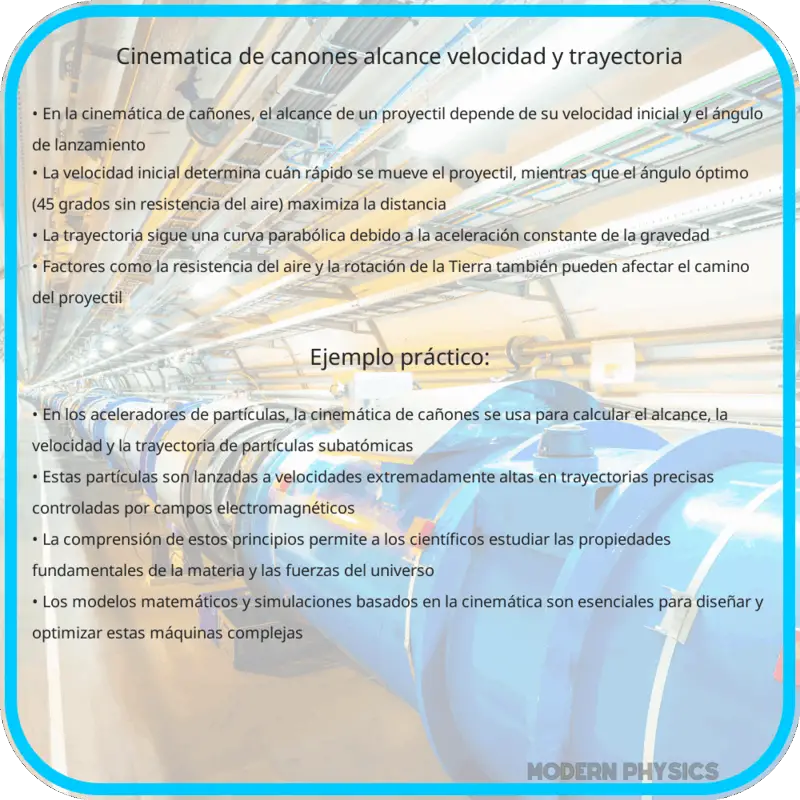 Cinematica de canones alcance velocidad y trayectoria

• En la cinemática de cañones, el alcance de un proyectil depende de su velocidad inicial y el ángulo de lanzamiento
• La velocidad inicial determina cuán rápido se mueve el proyectil, mientras que el ángulo óptimo (45 grados sin resistencia del aire) maximiza la distancia
• La trayectoria sigue una curva parabólica debido a la aceleración constante de la gravedad
• Factores como la resistencia del aire y la rotación de la Tierra también pueden afectar el camino del proyectil

Ejemplo práctico:

• En los aceleradores de partículas, la cinemática de cañones se usa para calcular el alcance, la velocidad y la trayectoria de partículas subatómicas
• Estas partículas son lanzadas a velocidades extremadamente altas en trayectorias precisas controladas por campos electromagnéticos
• La comprensión de estos principios permite a los científicos estudiar las propiedades fundamentales de la materia y las fuerzas del universo
• Los modelos matemáticos y simulaciones basados en la cinemática son esenciales para diseñar y optimizar estas máquinas complejas

MODERN PHYSICS